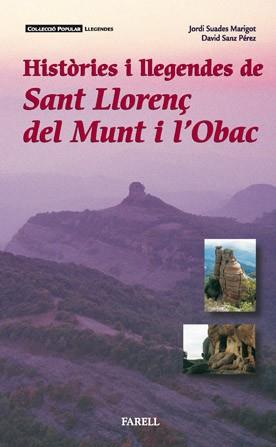 COL·LECCIÓ POPULAR LLEGENDES

Jordi Suades Marigot
David Sanz Pérez

Històries i llegendes de
Sant Llorenç
del Munt i l'Obac

FARELL